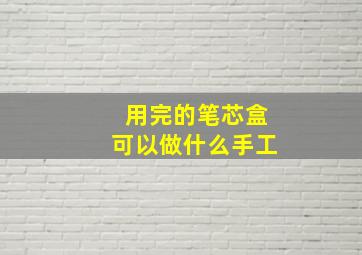 用完的笔芯盒
可以做什么手工